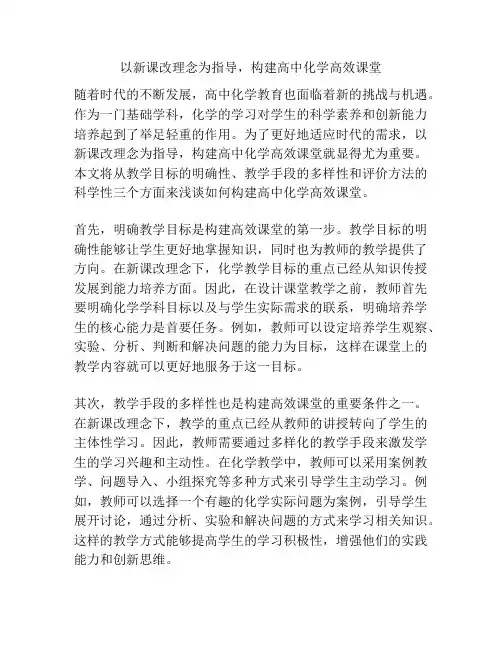 以新课改理念为指导，构建高中化学高效课堂

随着时代的不断发展，高中化学教育也面临着新的挑战与机遇。作为一门基础学科，化学的学习对学生的科学素养和创新能力培养起到了举足轻重的作用。为了更好地适应时代的需求，以新课改理念为指导，构建高中化学高效课堂就显得尤为重要。本文将从教学目标的明确性、教学手段的多样性和评价方法的科学性三个方面来浅谈如何构建高中化学高效课堂。

首先，明确教学目标是构建高效课堂的第一步。教学目标的明确性能够让学生更好地掌握知识，同时也为教师的教学提供了方向。在新课改理念下，化学教学目标的重点已经从知识传授发展到能力培养方面。因此，在设计课堂教学之前，教师首先要明确化学学科目标以及与学生实际需求的联系，明确培养学生的核心能力是首要任务。例如，教师可以设定培养学生观察、实验、分析、判断和解决问题的能力为目标，这样在课堂上的教学内容就可以更好地服务于这一目标。

其次，教学手段的多样性也是构建高效课堂的重要条件之一。在新课改理念下，教学的重点已经从教师的讲授转向了学生的主体性学习。因此，教师需要通过多样化的教学手段来激发学生的学习兴趣和主动性。在化学教学中，教师可以采用案例教学、问题导入、小组探究等多种方式来引导学生主动学习。例如，教师可以选择一个有趣的化学实际问题为案例，引导学生展开讨论，通过分析、实验和解决问题的方式来学习相关知识。这样的教学方式能够提高学生的学习积极性，增强他们的实践能力和创新思维。